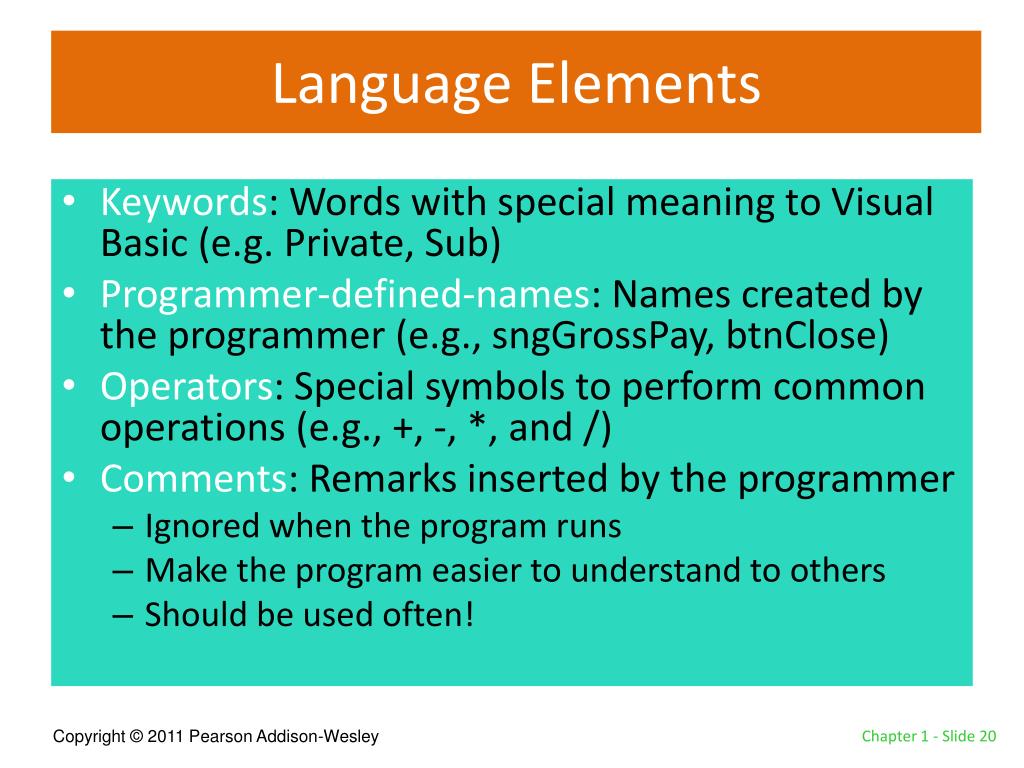 Language Elements

• Keywords: Words with special meaning to Visual Basic (e.g. Private, Sub)
• Programmer-defined-names: Names created by the programmer (e.g., sngGrossPay, btnClose)
• Operators: Special symbols to perform common operations (e.g., +, -, *, and /)
• Comments: Remarks inserted by the programmer
– Ignored when the program runs
– Make the program easier to understand to others
– Should be used often!

Copyright © 2011 Pearson Addison-Wesley

Chapter 1 - Slide 20